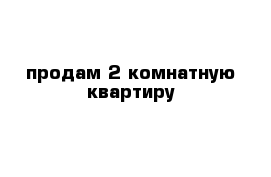 продам 2 комнатную квартиру